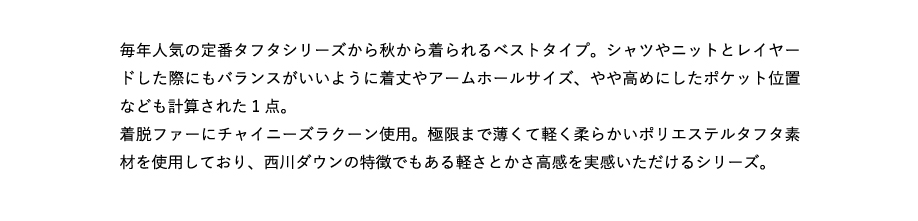 毎年人気の定番タフタシリーズから秋から着られるベストタイプ。シャツやニットとレイヤードした際にもバランスがいいように着丈やアームホールサイズ、やや高めにしたポケット位置なども計算された１点。
着脱ファーにチャイニーズラクーン使用。極限まで薄くて軽く柔らかいポリエステルタフタ素材を使用しており、西川ダウンの特徴でもある軽さとかさ高感を実感いただけるシリーズ。